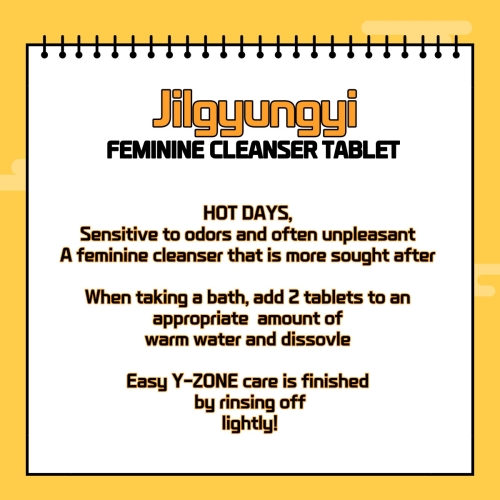 Jilgyungyi
FEMININE CLEANSER TABLET

HOT DAYS,
Sensitive to odors and often unpleasant
A feminine cleanser that is more sought after

When taking a bath, add 2 tablets to an
appropriate amount of
warm water and dissovle

Easy Y-ZONE care is finished
by rinsing off
lightly!